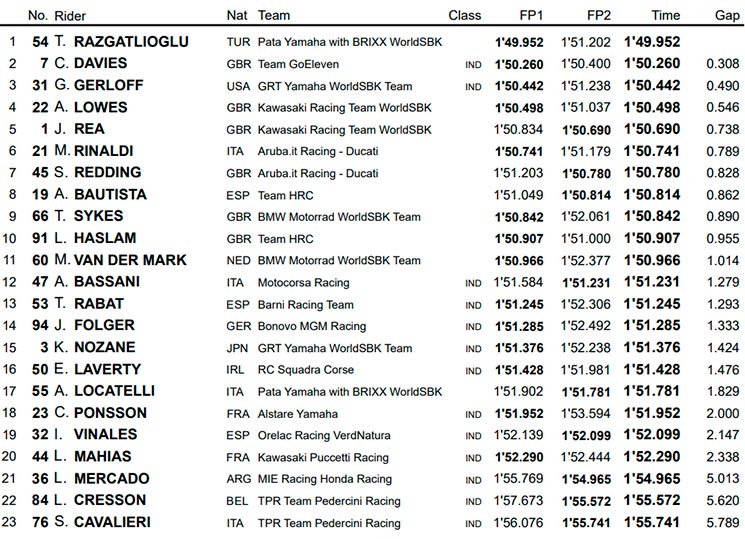 | | No. | Rider | Nat | Team | Class | FP1 | FP2 | Time | Gap |
|---|---|---|---|---|---|---|---|---|---|
| 1 | 54 | T. RAZGATLIOGLU | TUR | Pata Yamaha with BRIXX WorldSBK | | 1'49.952 | 1'51.202 | 1'49.952 | |
| 2 | 7 | C. DAVIES | GBR | Team GoEleven | IND | 1'50.260 | 1'50.400 | 1'50.260 | 0.308 |
| 3 | 31 | G. GERLOFF | USA | GRT Yamaha WorldSBK Team | IND | 1'50.442 | 1'51.238 | 1'50.442 | 0.490 |
| 4 | 22 | A. LOWES | GBR | Kawasaki Racing Team WorldSBK | | 1'50.498 | 1'51.037 | 1'50.498 | 0.546 |
| 5 | 1 | J. REA | GBR | Kawasaki Racing Team WorldSBK | | 1'50.834 | 1'50.690 | 1'50.690 | 0.738 |
| 6 | 21 | M. RINALDI | ITA | Aruba.it Racing - Ducati | | 1'50.741 | 1'51.179 | 1'50.741 | 0.789 |
| 7 | 45 | S. REDDING | GBR | Aruba.it Racing - Ducati | | 1'51.203 | 1'50.780 | 1'50.780 | 0.828 |
| 8 | 19 | A. BAUTISTA | ESP | Team HRC | | 1'51.049 | 1'50.814 | 1'50.814 | 0.862 |
| 9 | 66 | T. SYKES | GBR | BMW Motorrad WorldSBK Team | | 1'50.842 | 1'52.061 | 1'50.842 | 0.890 |
| 10 | 91 | L. HASLAM | GBR | Team HRC | | 1'50.907 | 1'51.000 | 1'50.907 | 0.955 |
| 11 | 60 | M. VAN DER MARK | NED | BMW Motorrad WorldSBK Team | | 1'50.966 | 1'52.377 | 1'50.966 | 1.014 |
| 12 | 47 | A. BASSANI | ITA | Motocorsa Racing | IND | 1'51.584 | 1'51.231 | 1'51.231 | 1.279 |
| 13 | 53 | T. RABAT | ESP | Barni Racing Team | IND | 1'51.245 | 1'52.306 | 1'51.245 | 1.293 |
| 14 | 94 | J. FOLGER | GER | Bonovo MGM Racing | IND | 1'51.285 | 1'52.492 | 1'51.285 | 1.333 |
| 15 | 3 | K. NOZANE | JPN | GRT Yamaha WorldSBK Team | IND | 1'51.376 | 1'52.238 | 1'51.376 | 1.424 |
| 16 | 50 | E. LAVERTY | IRL | RC Squadra Corse | IND | 1'51.428 | 1'51.981 | 1'51.428 | 1.476 |
| 17 | 55 | A. LOCATELLI | ITA | Pata Yamaha with BRIXX WorldSBK | | 1'51.902 | 1'51.781 | 1'51.781 | 1.829 |
| 18 | 23 | C. PONSSON | FRA | Alstare Yamaha | IND | 1'51.952 | 1'53.594 | 1'51.952 | 2.000 |
| 19 | 32 | I. VINALES | ESP | Orelac Racing VerdNatura | IND | 1'52.139 | 1'52.099 | 1'52.099 | 2.147 |
| 20 | 44 | L. MAHIAS | FRA | Kawasaki Puccetti Racing | IND | 1'52.290 | 1'52.444 | 1'52.290 | 2.338 |
| 21 | 36 | L. MERCADO | ARG | MIE Racing Honda Racing | IND | 1'55.769 | 1'54.965 | 1'54.965 | 5.013 |
| 22 | 84 | L. CRESSON | BEL | TPR Team Pedercini Racing | IND | 1'57.673 | 1'55.572 | 1'55.572 | 5.620 |
| 23 | 76 | S. CAVALIERI | ITA | TPR Team Pedercini Racing | IND | 1'56.076 | 1'55.741 | 1'55.741 | 5.789 |